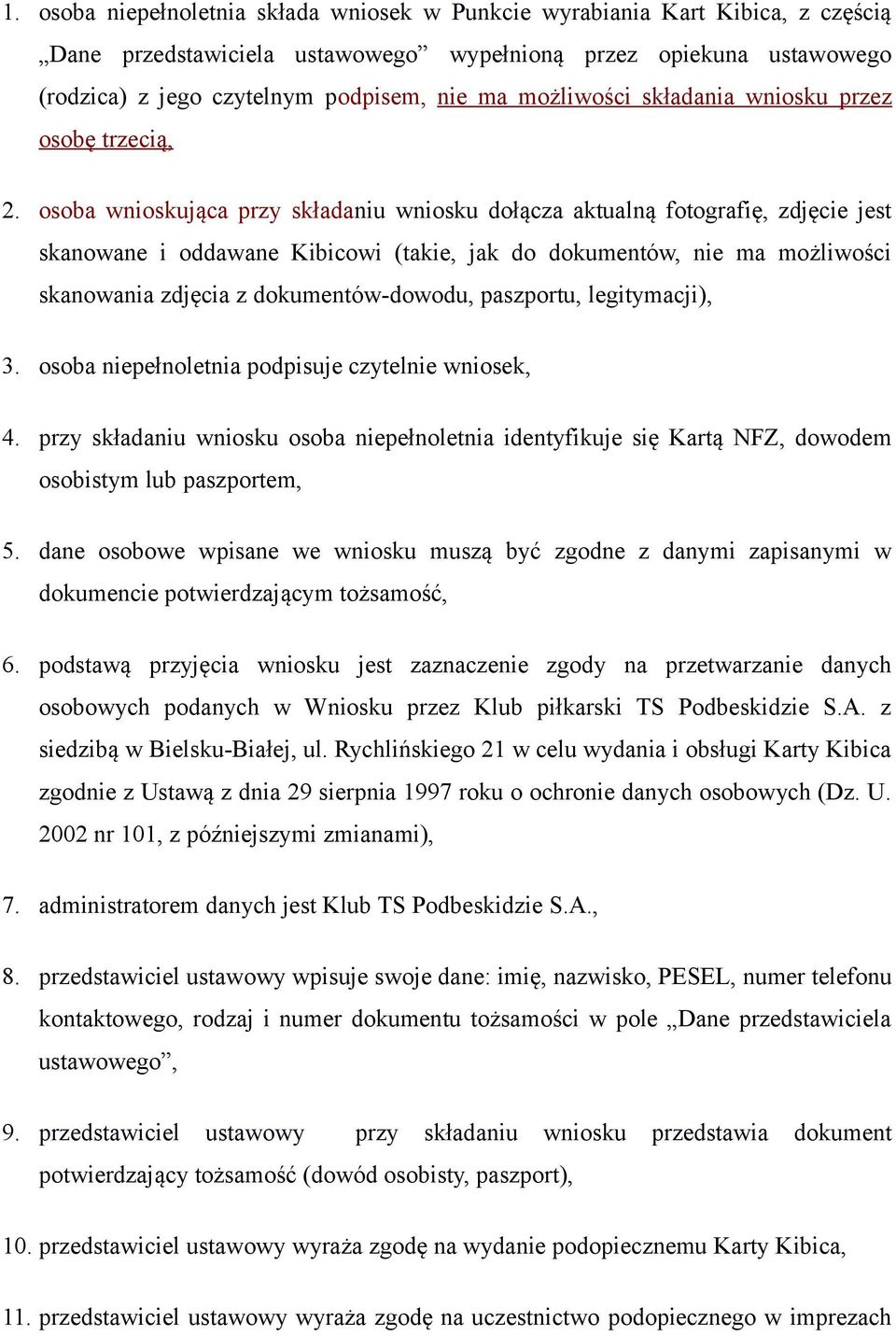 1. osoba niepełnoletnia składa wniosek w Punkcie wyrabiania Kart Kibica, z częścią „Dane przedstawiciela ustawowego” wypełnioną przez opiekuna ustawowego (rodzica) z jego czytelnym podpisem, nie ma możliwości składania wniosku przez osobę trzecią,

2. osoba wnioskująca przy składaniu wniosku dołącza aktualną fotografię, zdjęcie jest skanowane i oddawane Kibicowi (takie, jak do dokumentów, nie ma możliwości skanowania zdjęcia z dokumentów-dowodu, paszportu, legitymacji),

3. osoba niepełnoletnia podpisuje czytelnie wniosek,

4. przy składaniu wniosku osoba niepełnoletnia identyfikuje się Kartą NFZ, dowodem osobistym lub paszportem,

5. dane osobowe wpisane we wniosku muszą być zgodne z danymi zapisanymi w dokumencie potwierdzającym tożsamość,

6. podstawą przyjęcia wniosku jest zaznaczenie zgody na przetwarzanie danych osobowych podanych w Wniosku przez Klub piłkarski TS Podbeskidzie S.A. z siedzibą w Bielsku-Białej, ul. Rychlińskiego 21 w celu wydania i obsługi Karty Kibica zgodnie z Ustawą z dnia 29 sierpnia 1997 roku o ochronie danych osobowych (Dz. U. 2002 nr 101, z późniejszymi zmianami),

7. administratorem danych jest Klub TS Podbeskidzie S.A.,

8. przedstawiciel ustawowy wpisuje swoje dane: imię, nazwisko, PESEL, numer telefonu kontaktowego, rodzaj i numer dokumentu tożsamości w pole „Dane przedstawiciela ustawowego”,

9. przedstawiciel ustawowy przy składaniu wniosku przedstawia dokument potwierdzający tożsamość (dowód osobisty, paszport),

10. przedstawiciel ustawowy wyraża zgodę na wydanie podopiecznemu Karty Kibica,

11. przedstawiciel ustawowy wyraża zgodę na uczestnictwo podopiecznego w imprezach